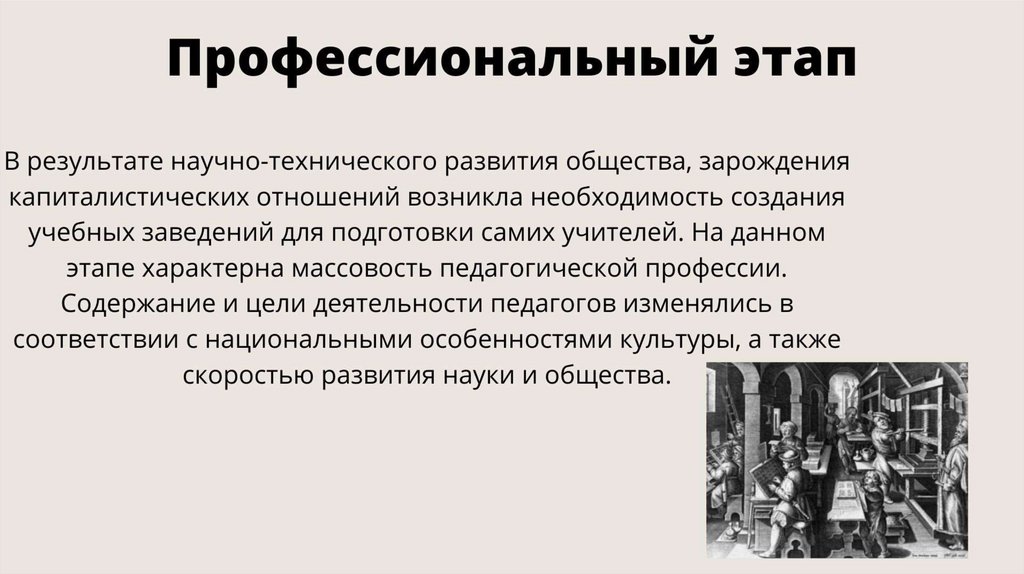 Профессиональный этап

В результате научно-технического развития общества, зарождения капиталистических отношений возникла необходимость создания учебных заведений для подготовки самих учителей. На данном этапе характерна массовость педагогической профессии. Содержание и цели деятельности педагогов изменялись в соответствии с национальными особенностями культуры, а также скоростью развития науки и общества.